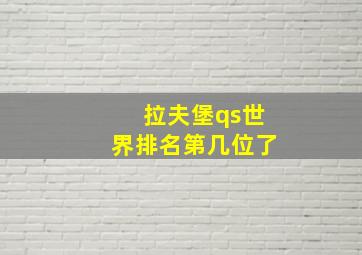 拉夫堡qs世界排名第几位了